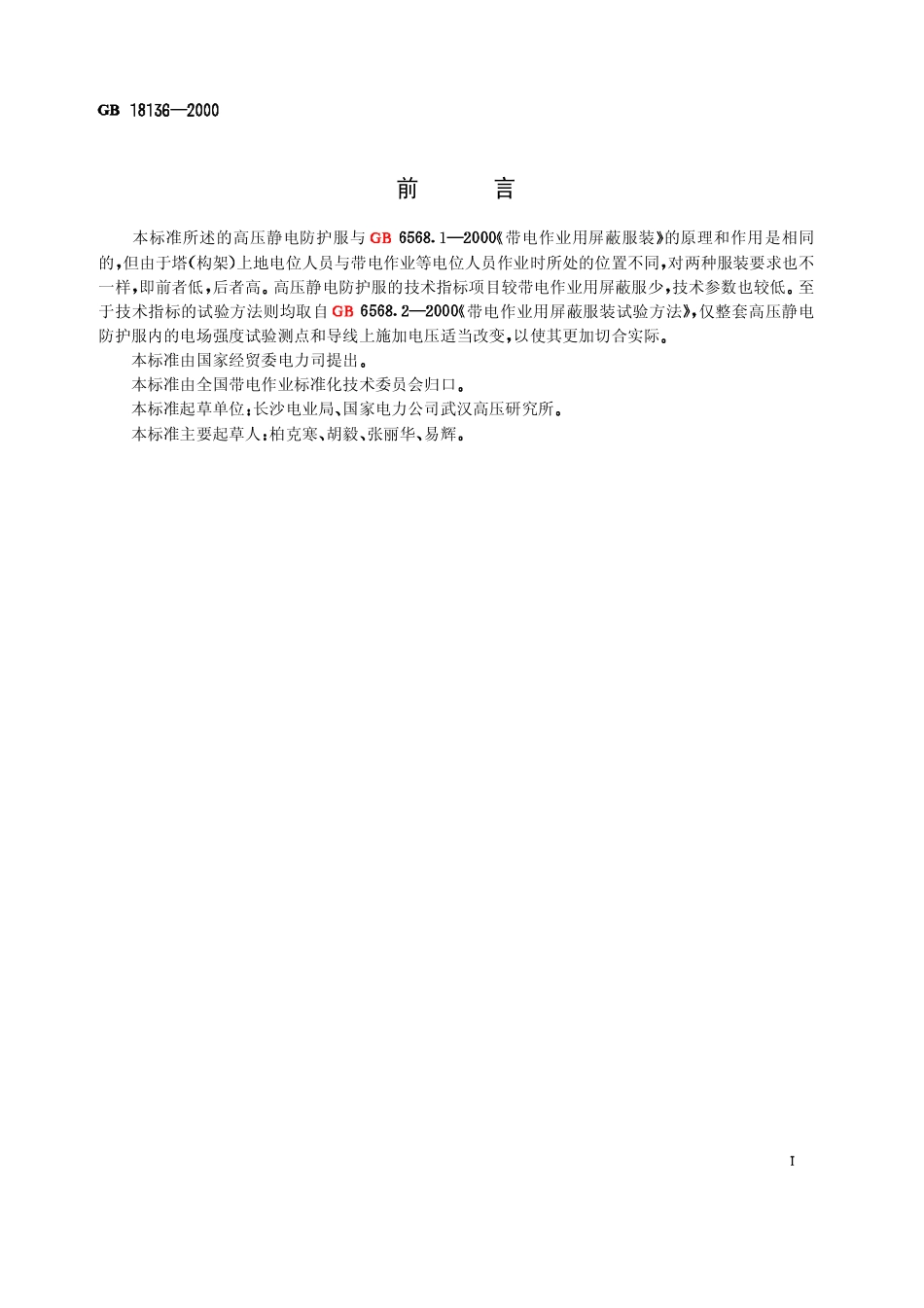 GB 18136—2000

前　言

本标准所述的高压静电防护服与GB 6568.1—2000《带电作业用屏蔽服装》的原理和作用是相同的，但由于塔(构架)上地电位人员与带电作业等电位人员作业时所处的位置不同，对两种服装要求也不一样，即前者低，后者高。高压静电防护服的技术指标项目较带电作业用屏蔽服少，技术参数也较低。至于技术指标的试验方法则均取自GB 6568.2—2000《带电作业用屏蔽服装试验方法》，仅整套高压静电防护服内的电场强度试验测点和导线上施加电压适当改变，以使其更加切合实际。

本标准由国家经贸委电力司提出。

本标准由全国带电作业标准化技术委员会归口。

本标准起草单位：长沙电业局、国家电力公司武汉高压研究所。

本标准主要起草人：柏克寒、胡毅、张丽华、易辉。

I